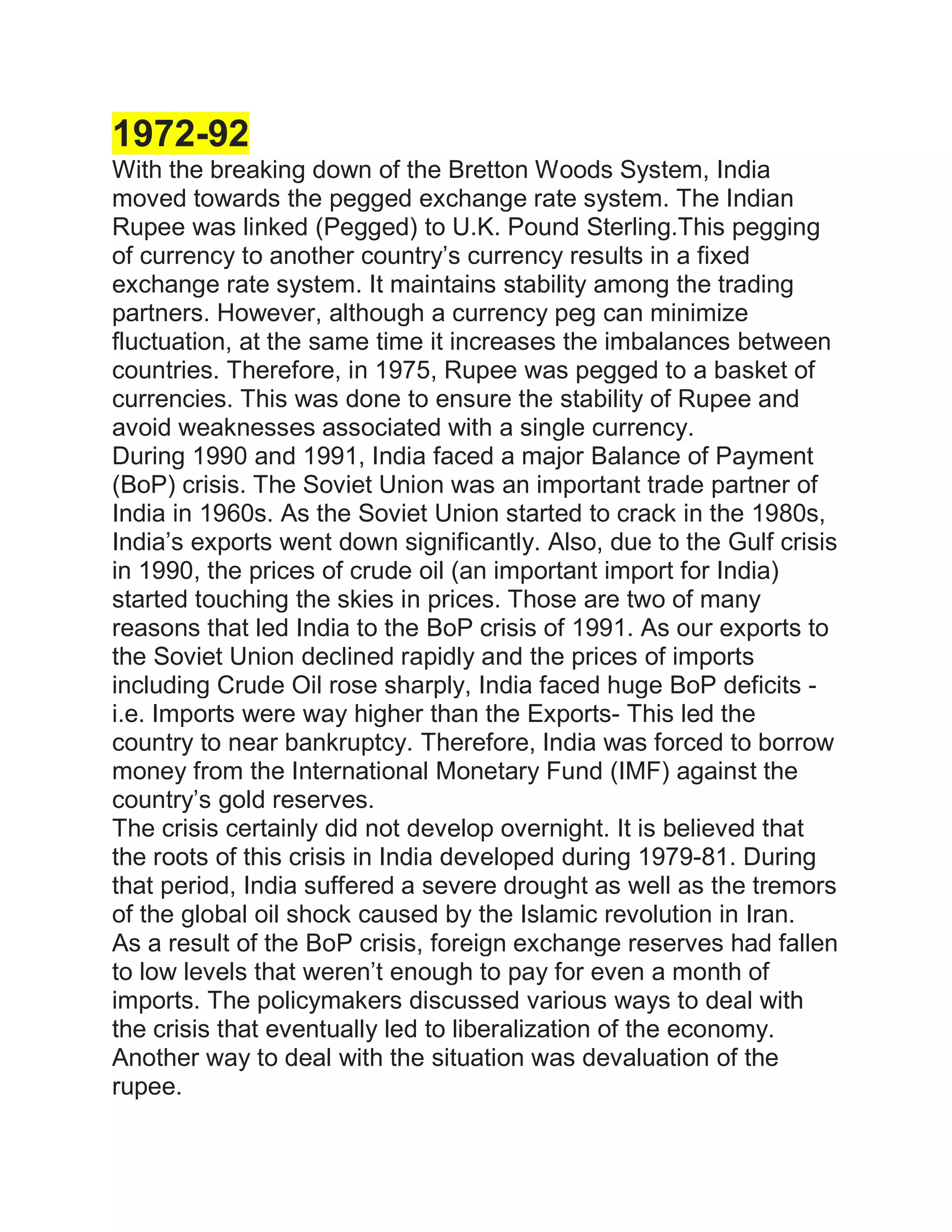 1972-92

With the breaking down of the Bretton Woods System, India moved towards the pegged exchange rate system. The Indian Rupee was linked (Pegged) to U.K. Pound Sterling.This pegging of currency to another country's currency results in a fixed exchange rate system. It maintains stability among the trading partners. However, although a currency peg can minimize fluctuation, at the same time it increases the imbalances between countries. Therefore, in 1975, Rupee was pegged to a basket of currencies. This was done to ensure the stability of Rupee and avoid weaknesses associated with a single currency.

During 1990 and 1991, India faced a major Balance of Payment (BoP) crisis. The Soviet Union was an important trade partner of India in 1960s. As the Soviet Union started to crack in the 1980s, India's exports went down significantly. Also, due to the Gulf crisis in 1990, the prices of crude oil (an important import for India) started touching the skies in prices. Those are two of many reasons that led India to the BoP crisis of 1991. As our exports to the Soviet Union declined rapidly and the prices of imports including Crude Oil rose sharply, India faced huge BoP deficits - i.e. Imports were way higher than the Exports- This led the country to near bankruptcy. Therefore, India was forced to borrow money from the International Monetary Fund (IMF) against the country's gold reserves.

The crisis certainly did not develop overnight. It is believed that the roots of this crisis in India developed during 1979-81. During that period, India suffered a severe drought as well as the tremors of the global oil shock caused by the Islamic revolution in Iran.

As a result of the BoP crisis, foreign exchange reserves had fallen to low levels that weren't enough to pay for even a month of imports. The policymakers discussed various ways to deal with the crisis that eventually led to liberalization of the economy. Another way to deal with the situation was devaluation of the rupee.